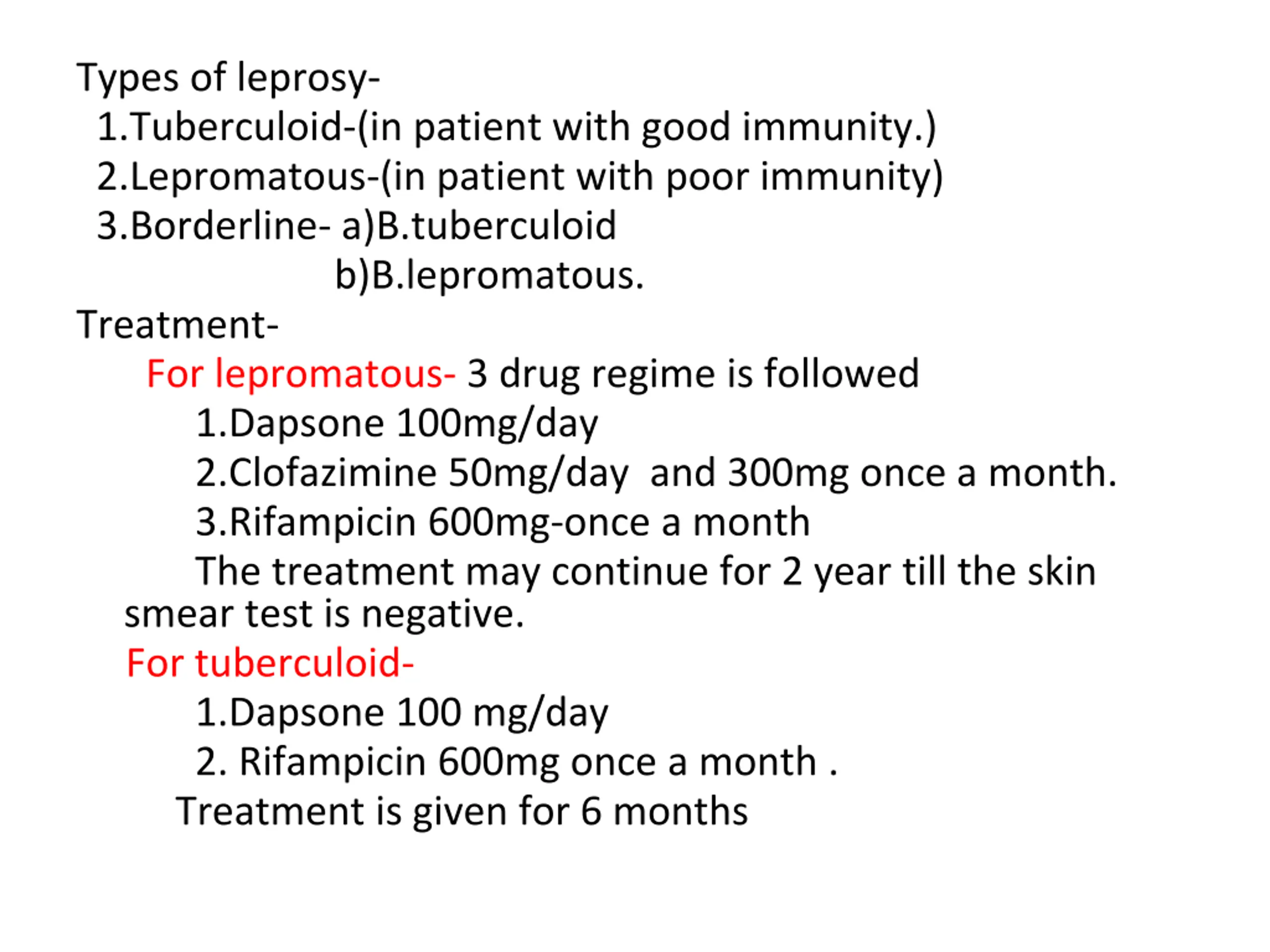 Types of leprosy-
1.Tuberculoid-(in patient with good immunity.)
2.Lepromatous-(in patient with poor immunity)
3.Borderline- a)B.tuberculoid
b)B.lepromatous.
Treatment-
For lepromatous- 3 drug regime is followed
1.Dapsone 100mg/day
2.Clofazimine 50mg/day and 300mg once a month.
3.Rifampicin 600mg-once a month
The treatment may continue for 2 year till the skin smear test is negative.
For tuberculoid-
1.Dapsone 100 mg/day
2. Rifampicin 600mg once a month .
Treatment is given for 6 months